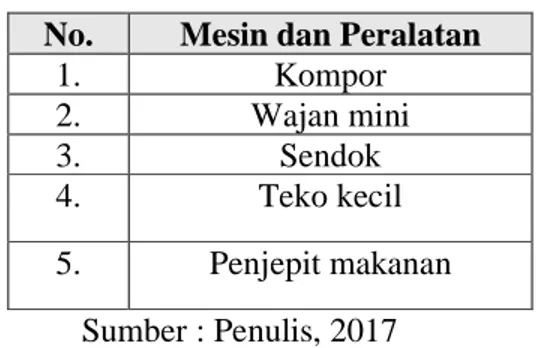 | No. | Mesin dan Peralatan |
|---|---|
| 1. | Kompor |
| 2. | Wajan mini |
| 3. | Sendok |
| 4. | Teko kecil |
| 5. | Penjepit makanan |

Sumber : Penulis, 2017